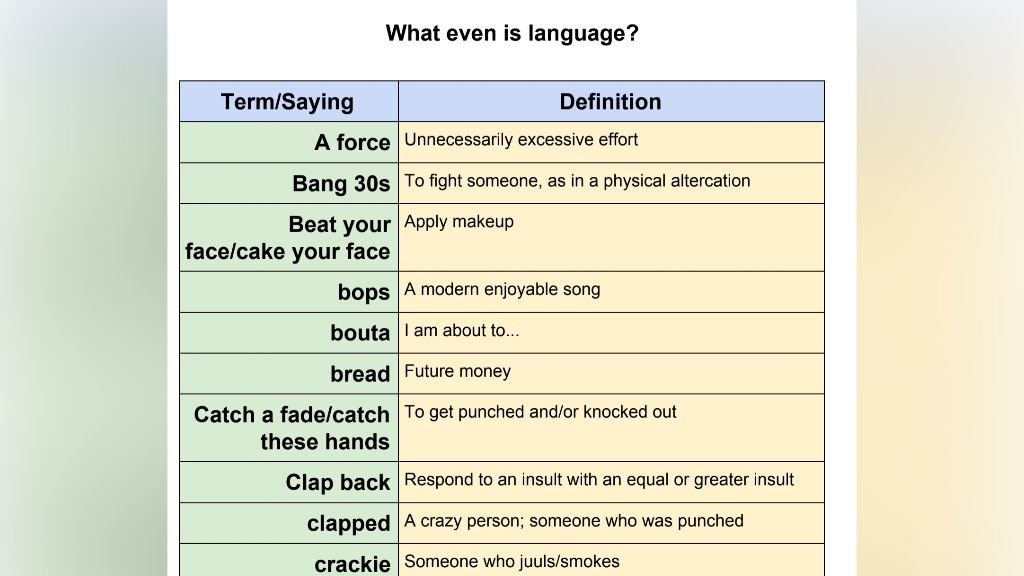 What even is language?

| Term/Saying | Definition |
|---|---|
| A force | Unnecessarily excessive effort |
| Bang 30s | To fight someone, as in a physical altercation |
| Beat your face/cake your face | Apply makeup |
| bops | A modern enjoyable song |
| bouta | I am about to... |
| bread | Future money |
| Catch a fade/catch these hands | To get punched and/or knocked out |
| Clap back | Respond to an insult with an equal or greater insult |
| clapped | A crazy person; someone who was punched |
| crackie | Someone who juuls/smokes |